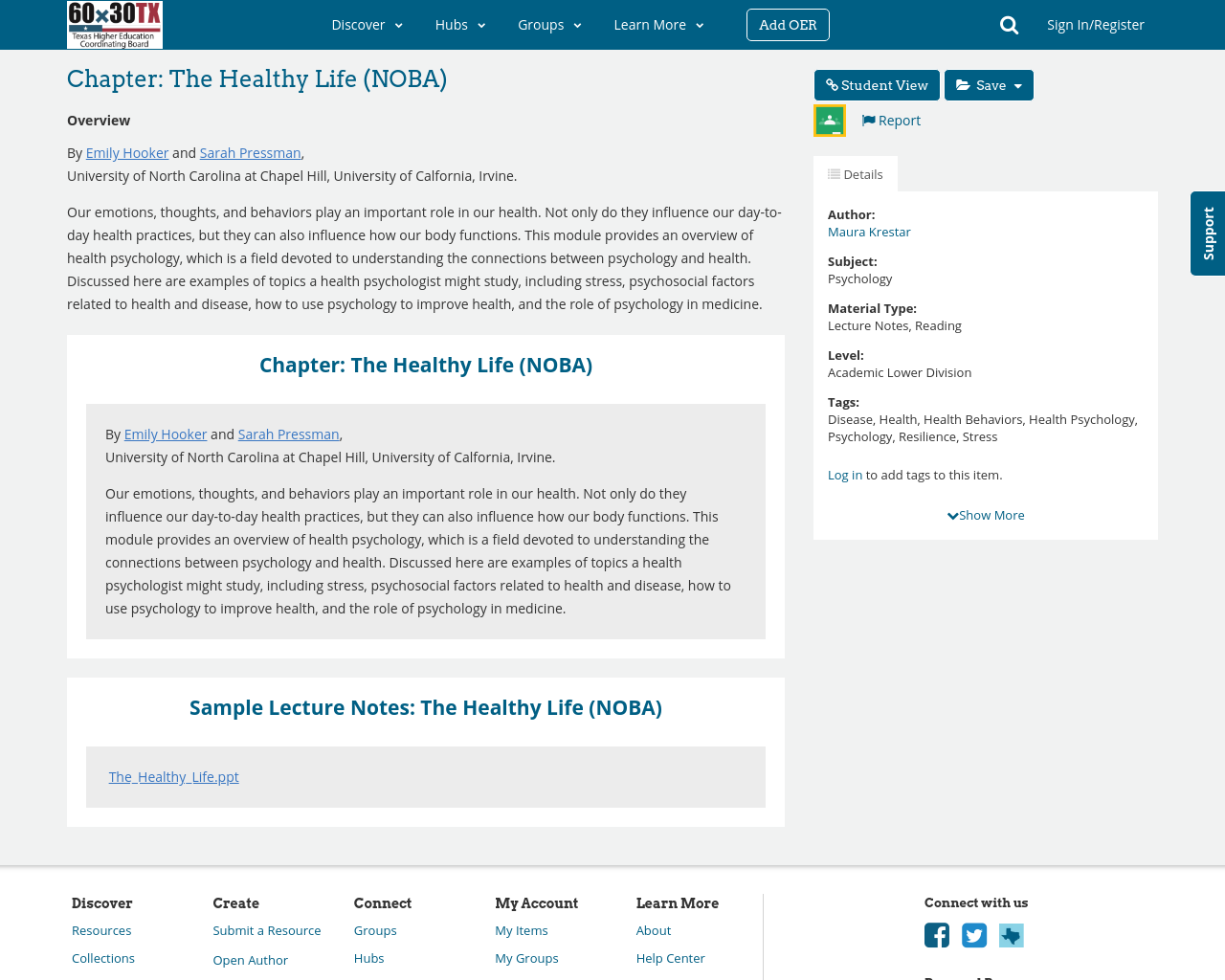 60x30TX
Texas Higher Education Coordinating Board

Discover Hubs Groups Learn More Add OER Sign In/Register

Chapter: The Healthy Life (NOBA)

Overview

By Emily Hooker and Sarah Pressman,
University of North Carolina at Chapel Hill, University of Calfornia, Irvine.

Our emotions, thoughts, and behaviors play an important role in our health. Not only do they influence our day-to-day health practices, but they can also influence how our body functions. This module provides an overview of health psychology, which is a field devoted to understanding the connections between psychology and health. Discussed here are examples of topics a health psychologist might study, including stress, psychosocial factors related to health and disease, how to use psychology to improve health, and the role of psychology in medicine.

Chapter: The Healthy Life (NOBA)

By Emily Hooker and Sarah Pressman,
University of North Carolina at Chapel Hill, University of Calfornia, Irvine.

Our emotions, thoughts, and behaviors play an important role in our health. Not only do they influence our day-to-day health practices, but they can also influence how our body functions. This module provides an overview of health psychology, which is a field devoted to understanding the connections between psychology and health. Discussed here are examples of topics a health psychologist might study, including stress, psychosocial factors related to health and disease, how to use psychology to improve health, and the role of psychology in medicine.

Sample Lecture Notes: The Healthy Life (NOBA)

The_Healthy_Life.ppt

Student View Save

Report

Details

Author:
Maura Krestar

Subject:
Psychology

Material Type:
Lecture Notes, Reading

Level:
Academic Lower Division

Tags:
Disease, Health, Health Behaviors, Health Psychology, Psychology, Resilience, Stress

Log in to add tags to this item.

Show More

Support

Discover
Resources
Collections

Create
Submit a Resource
Open Author

Connect
Groups
Hubs

My Account
My Items
My Groups

Learn More
About
Help Center

Connect with us